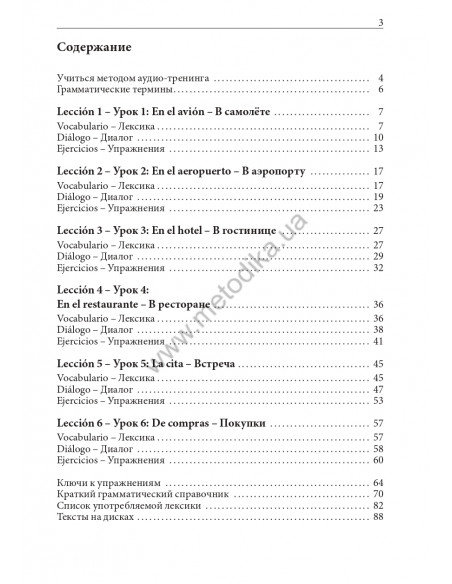 3

Содержание

Учиться методом аудио-тренинга .......... 4
Грамматические термины .......... 6

Lección 1 – Урок 1: En el avión – В самолёте .......... 7
Vocabulario – Лексика .......... 7
Diálogo – Диалог .......... 10
Ejercicios – Упражнения .......... 13

Lección 2 – Урок 2: En el aeropuerto – В аэропорту .......... 17
Vocabulario – Лексика .......... 17
Diálogo – Диалог .......... 19
Ejercicios – Упражнения .......... 23

Lección 3 – Урок 3: En el hotel – В гостинице .......... 27
Vocabulario – Лексика .......... 27
Diálogo – Диалог .......... 29
Ejercicios – Упражнения .......... 32

Lección 4 – Урок 4:
En el restaurante – В ресторане .......... 36
Vocabulario – Лексика .......... 36
Diálogo – Диалог .......... 38
Ejercicios – Упражнения .......... 41

Lección 5 – Урок 5: La cita – Встреча .......... 45
Vocabulario – Лексика .......... 45
Diálogo – Диалог .......... 47
Ejercicios – Упражнения .......... 53

Lección 6 – Урок 6: De compras – Покупки .......... 57
Vocabulario – Лексика .......... 57
Diálogo – Диалог .......... 58
Ejercicios – Упражнения .......... 60

Ключи к упражнениям .......... 64
Краткий грамматический справочник .......... 70
Список употребляемой лексики .......... 82
Тексты на дисках .......... 88

www.metodika.ua